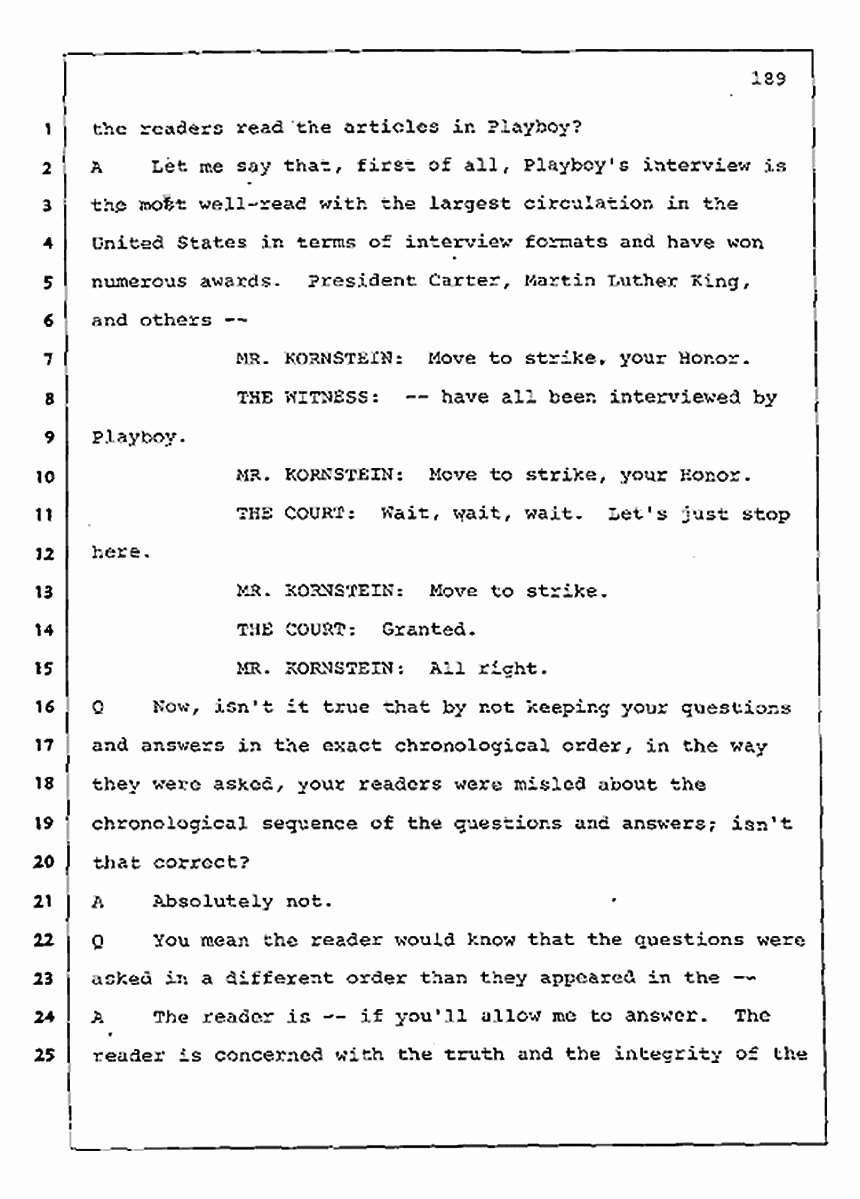 189

1 the readers read the articles in Playboy?

2 A Let me say that, first of all, Playboy's interview is

3 the most well-read with the largest circulation in the

4 United States in terms of interview formats and have won

5 numerous awards. President Carter, Martin Luther King,

6 and others --

7 MR. KORNSTEIN: Move to strike, your Honor.

8 THE WITNESS: -- have all been interviewed by

9 Playboy.

10 MR. KORNSTEIN: Move to strike, your Honor.

11 THE COURT: Wait, wait, wait. Let's just stop

12 here.

13 MR. KORNSTEIN: Move to strike.

14 THE COURT: Granted.

15 MR. KORNSTEIN: All right.

16 Q Now, isn't it true that by not keeping your questions

17 and answers in the exact chronological order, in the way

18 they were asked, your readers were misled about the

19 chronological sequence of the questions and answers; isn't

20 that correct?

21 A Absolutely not.

22 Q You mean the reader would know that the questions were

23 asked in a different order than they appeared in the --

24 A The reader is -- if you'll allow me to answer. The

25 reader is concerned with the truth and the integrity of the